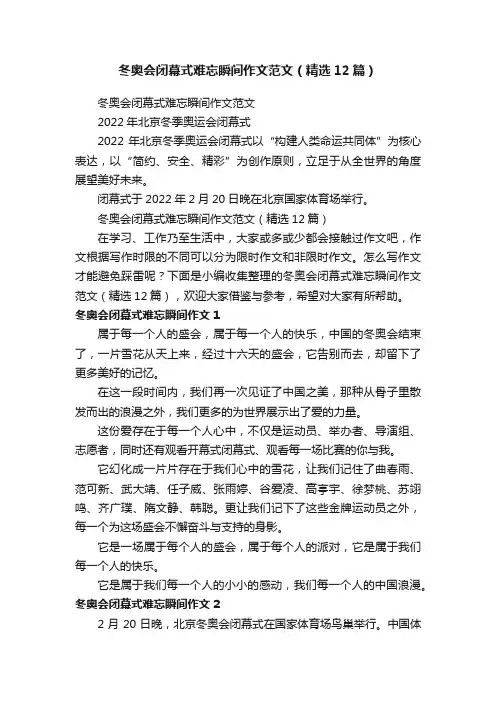 冬奥会闭幕式难忘瞬间作文范文（精选12篇）

冬奥会闭幕式难忘瞬间作文范文

2022年北京冬季奥运会闭幕式

2022年北京冬季奥运会闭幕式以“构建人类命运共同体”为核心表达，以“简约、安全、精彩”为创作原则，立足于从全世界的角度展望美好未来。

闭幕式于2022年2月20日晚在北京国家体育场举行。

冬奥会闭幕式难忘瞬间作文范文（精选12篇）

在学习、工作乃至生活中，大家或多或少都会接触过作文吧，作文根据写作时限的不同可以分为限时作文和非限时作文。怎么写作文才能避免踩雷呢？下面是小编收集整理的冬奥会闭幕式难忘瞬间作文范文（精选12篇），欢迎大家借鉴与参考，希望对大家有所帮助。

冬奥会闭幕式难忘瞬间作文1

属于每一个人的盛会，属于每一个人的快乐，中国的冬奥会结束了，一片雪花从天上来，经过十六天的盛会，它告别而去，却留下了更多美好的记忆。

在这一段时间内，我们再一次见证了中国之美，那种从骨子里散发而出的浪漫之外，我们更多的为世界展示出了爱的力量。

这份爱存在于每一个人心中，不仅是运动员、举办者、导演组、志愿者，同时还有观看开幕式闭幕式、观看每一场比赛的你与我。

它幻化成一片片存在于我们心中的雪花，让我们记住了曲春雨、范可新、武大靖、任子威、张雨婷、谷爱凌、高亭宇、徐梦桃、苏翊鸣、齐广璞、隋文静、韩聪。更让我们记下了这些金牌运动员之外，每一个为这场盛会不懈奋斗与支持的身影。

它是一场属于每个人的盛会，属于每个人的派对，它是属于我们每一个人的快乐。

它是属于我们每一个人的小小的感动，我们每一个人的中国浪漫。

冬奥会闭幕式难忘瞬间作文2

2月20日晚，北京冬奥会闭幕式在国家体育场鸟巢举行。中国体